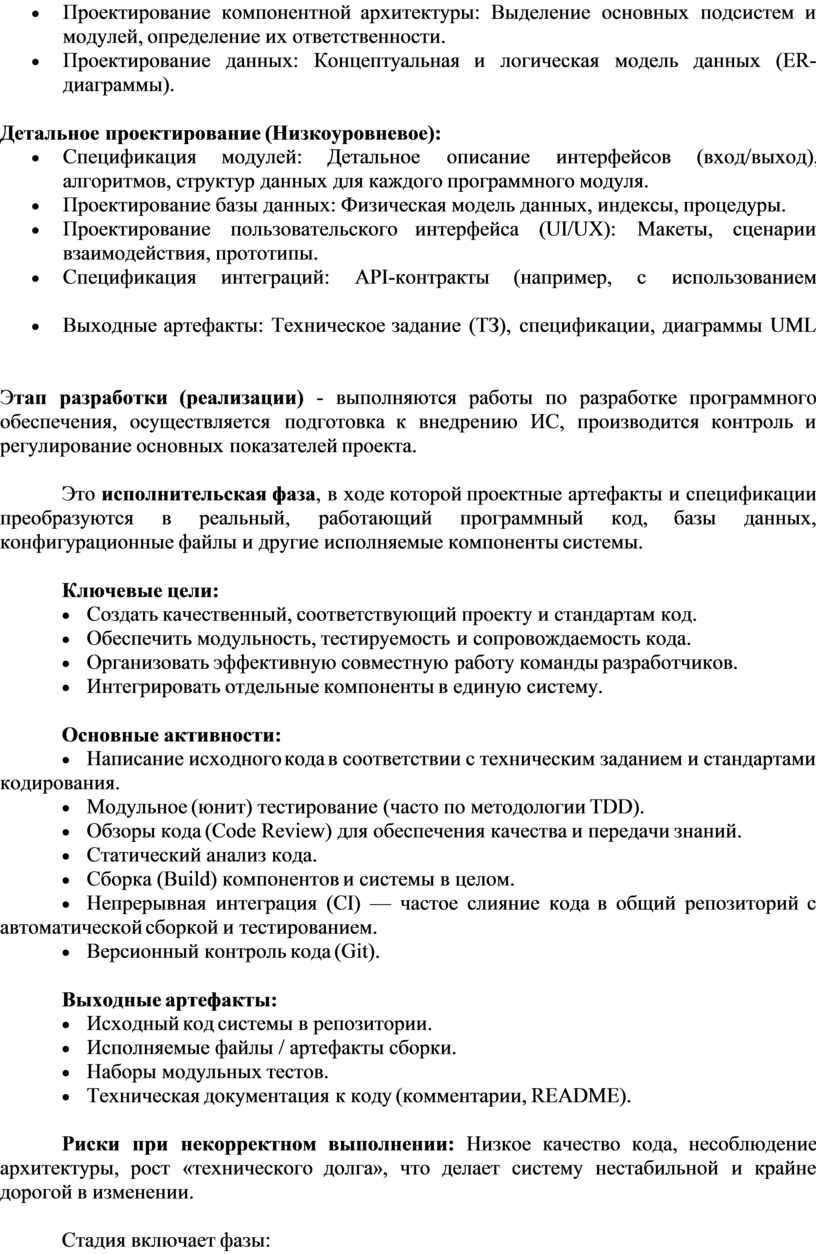 • Проектирование компонентной архитектуры: Выделение основных подсистем и модулей, определение их ответственности.
• Проектирование данных: Концептуальная и логическая модель данных (ER-диаграммы).

Детальное проектирование (Низкоуровневое):
• Спецификация модулей: Детальное описание интерфейсов (вход/выход), алгоритмов, структур данных для каждого программного модуля.
• Проектирование базы данных: Физическая модель данных, индексы, процедуры.
• Проектирование пользовательского интерфейса (UI/UX): Макеты, сценарии взаимодействия, прототипы.
• Спецификация интеграций: API-контракты (например, с использованием

• Выходные артефакты: Техническое задание (ТЗ), спецификации, диаграммы UML

Этап разработки (реализации) - выполняются работы по разработке программного обеспечения, осуществляется подготовка к внедрению ИС, производится контроль и регулирование основных показателей проекта.

Это исполнительская фаза, в ходе которой проектные артефакты и спецификации преобразуются в реальный, работающий программный код, базы данных, конфигурационные файлы и другие исполняемые компоненты системы.

Ключевые цели:
• Создать качественный, соответствующий проекту и стандартам код.
• Обеспечить модульность, тестируемость и сопровождаемость кода.
• Организовать эффективную совместную работу команды разработчиков.
• Интегрировать отдельные компоненты в единую систему.

Основные активности:
• Написание исходного кода в соответствии с техническим заданием и стандартами кодирования.
• Модульное (юнит) тестирование (часто по методологии TDD).
• Обзоры кода (Code Review) для обеспечения качества и передачи знаний.
• Статический анализ кода.
• Сборка (Build) компонентов и системы в целом.
• Непрерывная интеграция (CI) — частое слияние кода в общий репозиторий с автоматической сборкой и тестированием.
• Версионный контроль кода (Git).

Выходные артефакты:
• Исходный код системы в репозитории.
• Исполняемые файлы / артефакты сборки.
• Наборы модульных тестов.
• Техническая документация к коду (комментарии, README).

Риски при некорректном выполнении: Низкое качество кода, несоблюдение архитектуры, рост «технического долга», что делает систему нестабильной и крайне дорогой в изменении.

Стадия включает фазы: